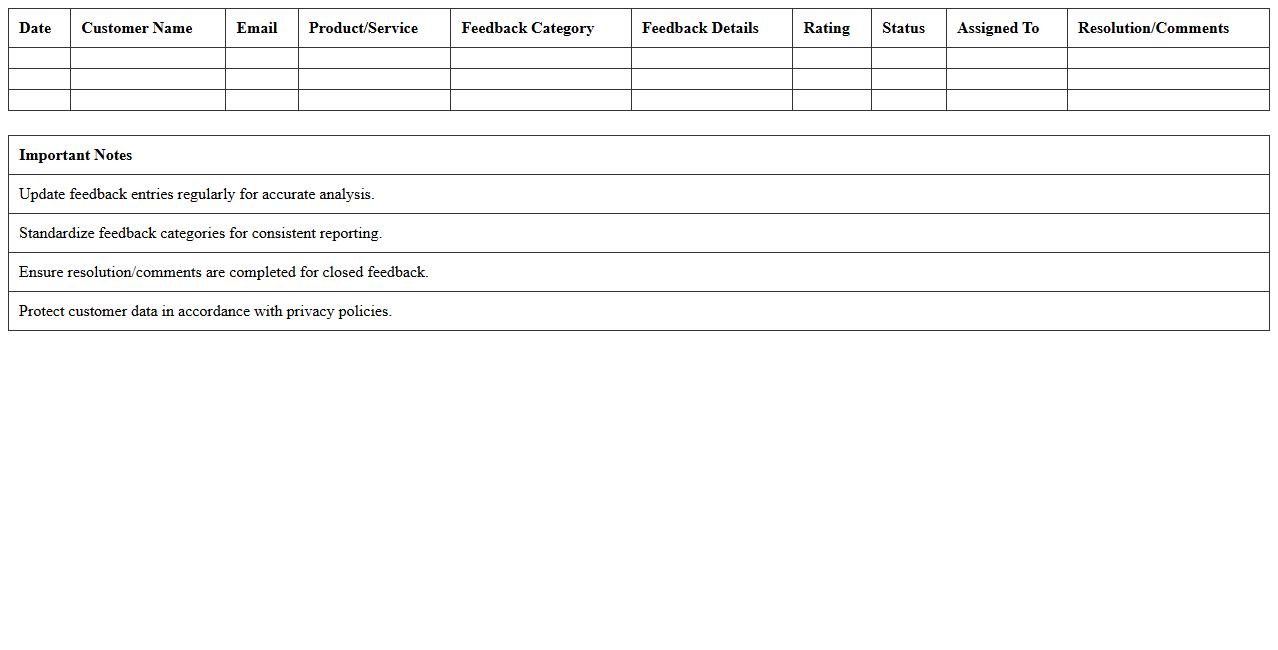 | Date | Customer Name | Email | Product/Service | Feedback Category | Feedback Details | Rating | Status | Assigned To | Resolution/Comments |
|---|---|---|---|---|---|---|---|---|---|
| | | | | | | | | | |
| | | | | | | | | | |
| | | | | | | | | | |

| Important Notes |
|---|
| Update feedback entries regularly for accurate analysis. |
| Standardize feedback categories for consistent reporting. |
| Ensure resolution/comments are completed for closed feedback. |
| Protect customer data in accordance with privacy policies. |